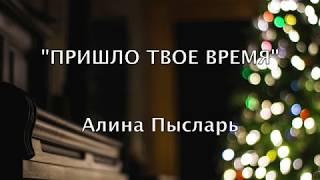 "ПРИШЛО ТВОЕ ВРЕМЯ"

Алина Пысларь